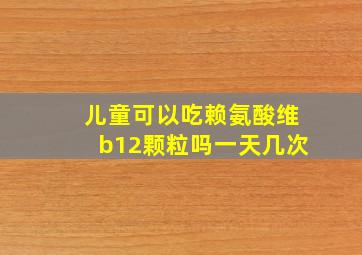 儿童可以吃赖氨酸维b12颗粒吗一天几次